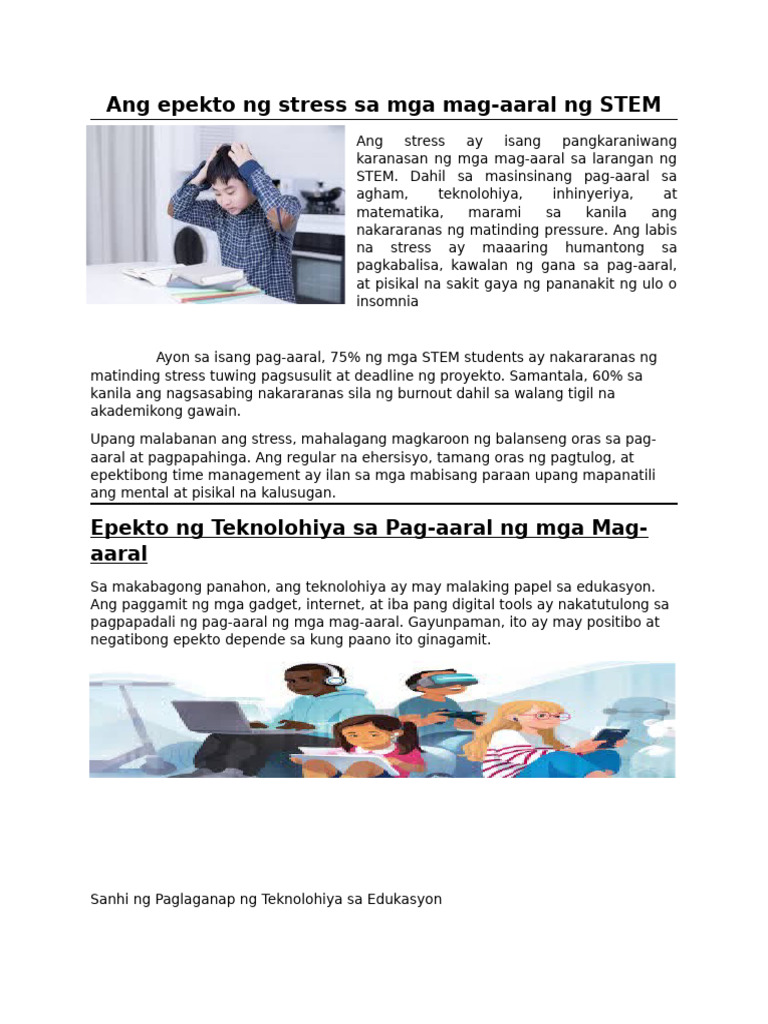 Ang epekto ng stress sa mga mag-aaral ng STEM

Ang stress ay isang pangkaraniwang karanasan ng mga mag-aaral sa larangan ng STEM. Dahil sa masinsinang pag-aaral sa agham, teknolohiya, inhinyeriya, at matematika, marami sa kanila ang nakararanas ng matinding pressure. Ang labis na stress ay maaaring humantong sa pagkabalisa, kawalan ng gana sa pag-aaral, at pisikal na sakit gaya ng pananakit ng ulo o insomnia

Ayon sa isang pag-aaral, 75% ng mga STEM students ay nakararanas ng matinding stress tuwing pagsusulit at deadline ng proyekto. Samantala, 60% sa kanila ang nagsasabing nakararanas sila ng burnout dahil sa walang tigil na akademikong gawain.

Upang malabanan ang stress, mahalagang magkaroon ng balanseng oras sa pag-aaral at pagpapahinga. Ang regular na ehersisyo, tamang oras ng pagtulog, at epektibong time management ay ilan sa mga mabisang paraan upang mapanatili ang mental at pisikal na kalusugan.

Epekto ng Teknolohiya sa Pag-aaral ng mga Mag-aaral

Sa makabagong panahon, ang teknolohiya ay may malaking papel sa edukasyon. Ang paggamit ng mga gadget, internet, at iba pang digital tools ay nakatutulong sa pagpapadali ng pag-aaral ng mga mag-aaral. Gayunpaman, ito ay may positibo at negatibong epekto depende sa kung paano ito ginagamit.

Sanhi ng Paglaganap ng Teknolohiya sa Edukasyon